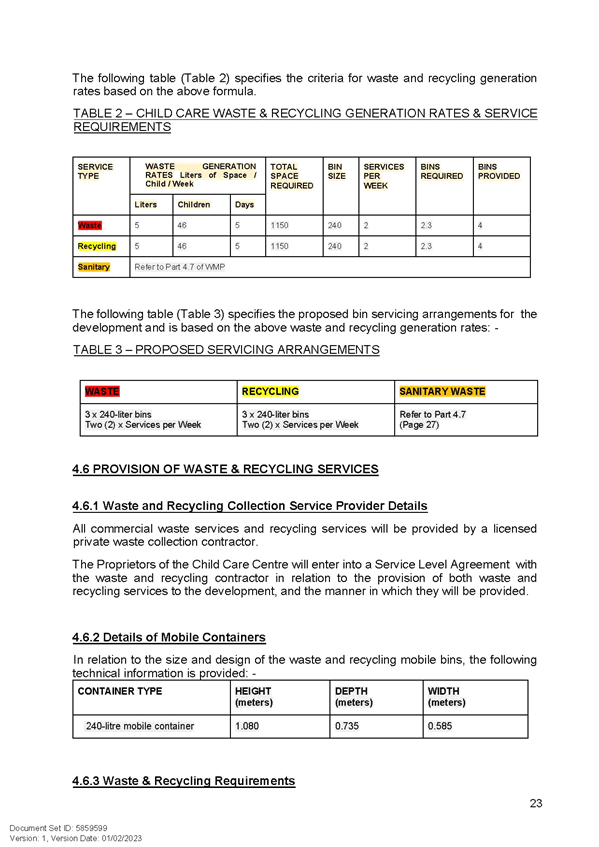 The following table (Table 2) specifies the criteria for waste and recycling generation rates based on the above formula.

TABLE 2 – CHILD CARE WASTE & RECYCLING GENERATION RATES & SERVICE REQUIREMENTS

| SERVICE TYPE | WASTE GENERATION RATES Liters of Space / Child / Week | | | TOTAL SPACE REQUIRED | BIN SIZE | SERVICES PER WEEK | BINS REQUIRED | BINS PROVIDED |
|---|---|---|---|---|---|---|---|---|
| | Liters | Children | Days | | | | | |
| Waste | 5 | 46 | 5 | 1150 | 240 | 2 | 2.3 | 4 |
| Recycling | 5 | 46 | 5 | 1150 | 240 | 2 | 2.3 | 4 |
| Sanitary | Refer to Part 4.7 of WMP | | | | | | | |

The following table (Table 3) specifies the proposed bin servicing arrangements for the development and is based on the above waste and recycling generation rates: -

TABLE 3 – PROPOSED SERVICING ARRANGEMENTS

| WASTE | RECYCLING | SANITARY WASTE |
|---|---|---|
| 3 x 240-liter bins Two (2) x Services per Week | 3 x 240-liter bins Two (2) x Services per Week | Refer to Part 4.7 (Page 27) |

4.6 PROVISION OF WASTE & RECYCLING SERVICES

4.6.1 Waste and Recycling Collection Service Provider Details

All commercial waste services and recycling services will be provided by a licensed private waste collection contractor.

The Proprietors of the Child Care Centre will enter into a Service Level Agreement with the waste and recycling contractor in relation to the provision of both waste and recycling services to the development, and the manner in which they will be provided.

4.6.2 Details of Mobile Containers

In relation to the size and design of the waste and recycling mobile bins, the following technical information is provided: -

| CONTAINER TYPE | HEIGHT (meters) | DEPTH (meters) | WIDTH (meters) |
|---|---|---|---|
| 240-litre mobile container | 1.080 | 0.735 | 0.585 |

4.6.3 Waste & Recycling Requirements

23

Document Set ID: 5859599
Version: 1, Version Date: 01/02/2023